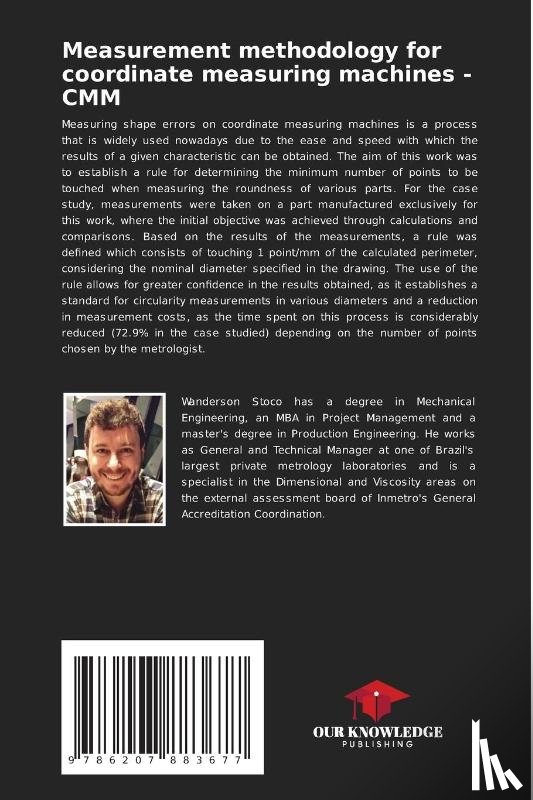 Measurement methodology for coordinate measuring machines - CMM

Measuring shape errors on coordinate measuring machines is a process that is widely used nowadays due to the ease and speed with which the results of a given characteristic can be obtained. The aim of this work was to establish a rule for determining the minimum number of points to be touched when measuring the roundness of various parts. For the case study, measurements were taken on a part manufactured exclusively for this work, where the initial objective was achieved through calculations and comparisons. Based on the results of the measurements, a rule was defined which consists of touching 1 point/mm of the calculated perimeter, considering the nominal diameter specified in the drawing. The use of the rule allows for greater confidence in the results obtained, as it establishes a standard for circularity measurements in various diameters and a reduction in measurement costs, as the time spent on this process is considerably reduced (72.9% in the case studied) depending on the number of points chosen by the metrologist.

Wanderson Stoco has a degree in Mechanical Engineering, an MBA in Project Management and a master's degree in Production Engineering. He works as General and Technical Manager at one of Brazil's largest private metrology laboratories and is a specialist in the Dimensional and Viscosity areas on the external assessment board of Inmetro's General Accreditation Coordination.

9 786207 883677

OUR KNOWLEDGE
PUBLISHING